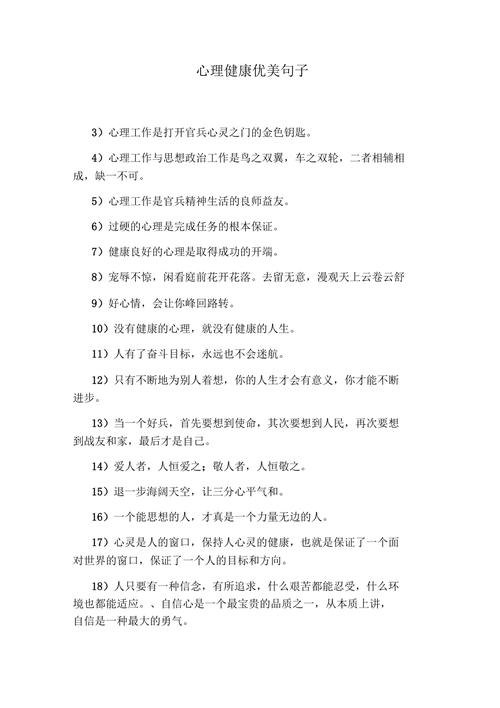 心理健康优美句子

3）心理工作是打开官兵心灵之门的金色钥匙。

4）心理工作与思想政治工作是鸟之双翼，车之双轮，二者相辅相成，缺一不可。

5）心理工作是官兵精神生活的良师益友。

6）过硬的心理是完成任务的根本保证。

7）健康良好的心理是取得成功的开端。

8）宠辱不惊，闲看庭前花开花落。去留无意，漫观天上云卷云舒

9）好心情，会让你峰回路转。

10）没有健康的心理，就没有健康的人生。

11）人有了奋斗目标，永远也不会迷航。

12）只有不断地为别人着想，你的人生才会有意义，你才能不断进步。

13）当一个好兵，首先要想到使命，其次要想到人民，再次要想到战友和家，最后才是自己。

14）爱人者，人恒爱之；敬人者，人恒敬之。

15）退一步海阔天空，让三分心平气和。

16）一个能思想的人，才真是一个力量无边的人。

17）心灵是人的窗口，保持人心灵的健康，也就是保证了一个面对世界的窗口，保证了一个人的目标和方向。

18）人只要有一种信念，有所追求，什么艰苦都能忍受，什么环境也都能适应。、自信心是一个最宝贵的品质之一，从本质上讲，自信是一种最大的勇气。